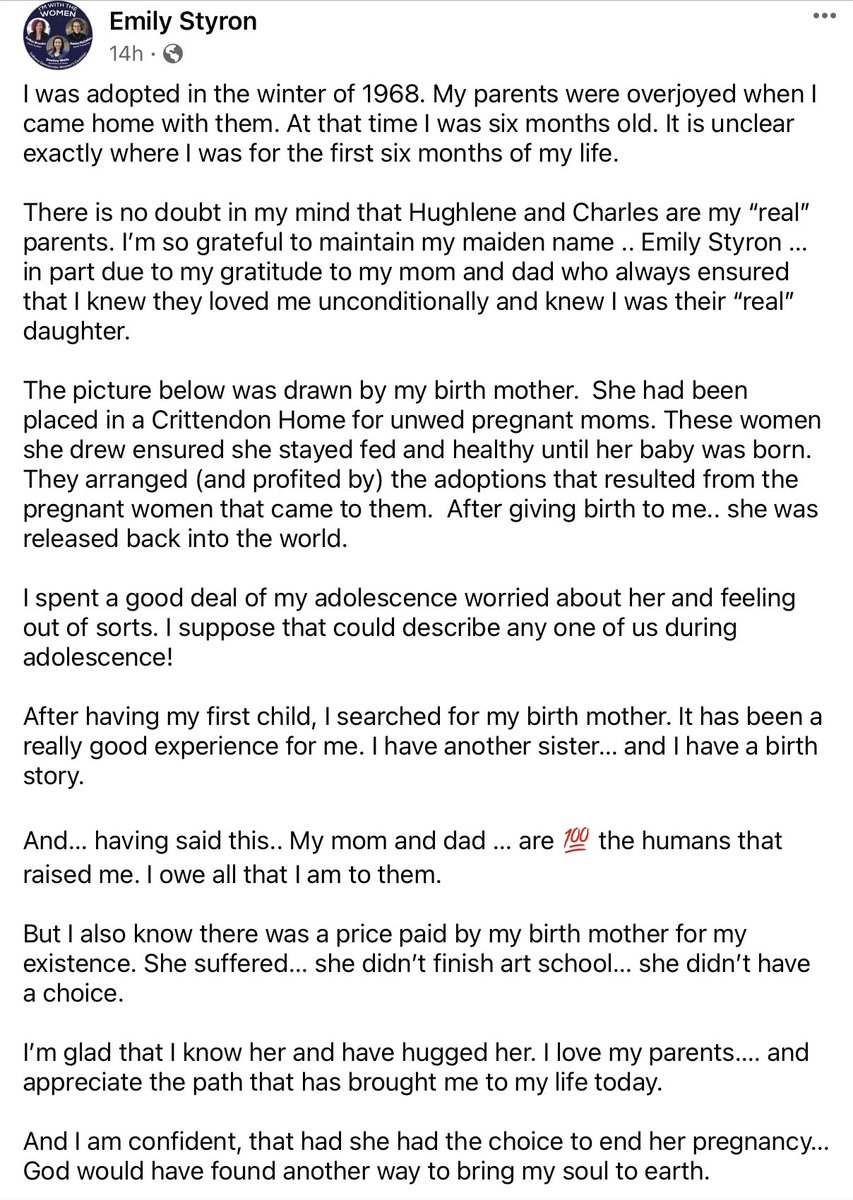 I'M WITH THE WOMEN

Emily Styron
14h ·

I was adopted in the winter of 1968. My parents were overjoyed when I came home with them. At that time I was six months old. It is unclear exactly where I was for the first six months of my life.

There is no doubt in my mind that Hughlene and Charles are my "real" parents. I'm so grateful to maintain my maiden name .. Emily Styron ... in part due to my gratitude to my mom and dad who always ensured that I knew they loved me unconditionally and knew I was their "real" daughter.

The picture below was drawn by my birth mother. She had been placed in a Crittendon Home for unwed pregnant moms. These women she drew ensured she stayed fed and healthy until her baby was born. They arranged (and profited by) the adoptions that resulted from the pregnant women that came to them. After giving birth to me.. she was released back into the world.

I spent a good deal of my adolescence worried about her and feeling out of sorts. I suppose that could describe any one of us during adolescence!

After having my first child, I searched for my birth mother. It has been a really good experience for me. I have another sister... and I have a birth story.

And... having said this.. My mom and dad ... are 💯 the humans that raised me. I owe all that I am to them.

But I also know there was a price paid by my birth mother for my existence. She suffered... she didn't finish art school... she didn't have a choice.

I'm glad that I know her and have hugged her. I love my parents.... and appreciate the path that has brought me to my life today.

And I am confident, that had she had the choice to end her pregnancy... God would have found another way to bring my soul to earth.